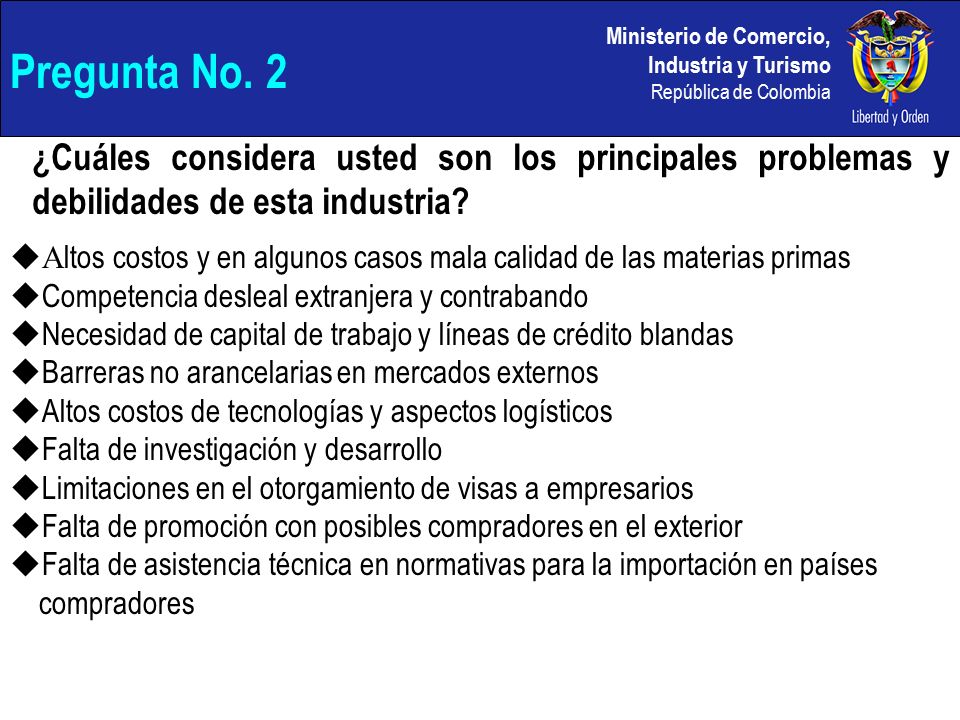 Pregunta No. 2

Ministerio de Comercio,
Industria y Turismo
República de Colombia

Libertad y Orden

¿Cuáles considera usted son los principales problemas y debilidades de esta industria?

◆Altos costos y en algunos casos mala calidad de las materias primas
◆Competencia desleal extranjera y contrabando
◆Necesidad de capital de trabajo y líneas de crédito blandas
◆Barreras no arancelarias en mercados externos
◆Altos costos de tecnologías y aspectos logísticos
◆Falta de investigación y desarrollo
◆Limitaciones en el otorgamiento de visas a empresarios
◆Falta de promoción con posibles compradores en el exterior
◆Falta de asistencia técnica en normativas para la importación en países compradores